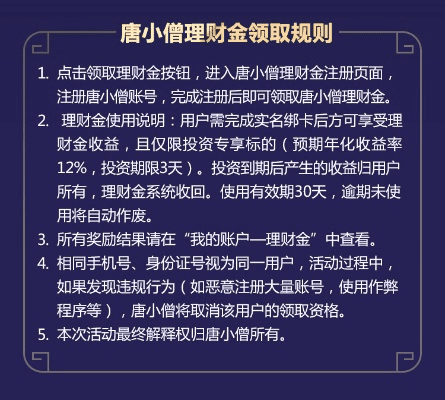 唐小僧理财金领取规则

1. 点击领取理财金按钮，进入唐小僧理财金注册页面，注册唐小僧账号，完成注册后即可领取唐小僧理财金。

2. 理财金使用说明：用户需完成实名绑卡后方可享受理财金收益，且仅限投资专享标的（预期年化收益率12%，投资期限3天）。投资到期后产生的收益归用户所有，理财金系统收回。使用有效期30天，逾期未使用将自动作废。

3. 所有奖励结果请在“我的账户—理财金”中查看。

4. 相同手机号、身份证号视为同一用户，活动过程中，如果发现违规行为（如恶意注册大量账号，使用作弊程序等），唐小僧将取消该用户的领取资格。

5. 本次活动最终解释权归唐小僧所有。